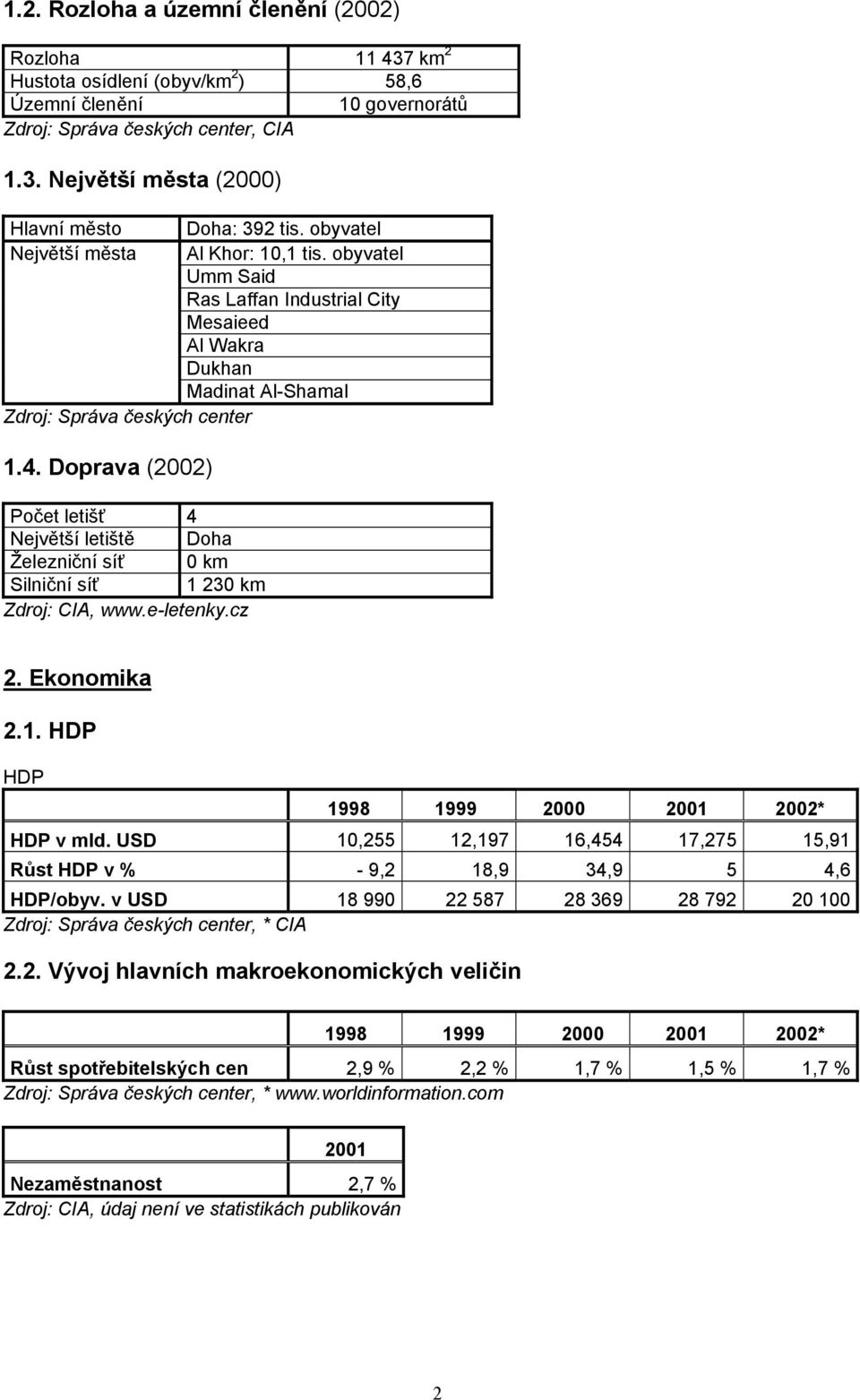 1.2. Rozloha a územní členění (2002)

| | |
|---|---|
| Rozloha | 11 437 km$^2$ |
| Hustota osídlení (obyv/km$^2$) | 58,6 |
| Územní členění | 10 governorátů |

Zdroj: Správa českých center, CIA

1.3. Největší města (2000)

| | |
|---|---|
| Hlavní město | Doha: 392 tis. obyvatel |
| Největší města | Al Khor: 10,1 tis. obyvatel |
| | Umm Said |
| | Ras Laffan Industrial City |
| | Mesaieed |
| | Al Wakra |
| | Dukhan |
| | Madinat Al-Shamal |

Zdroj: Správa českých center

1.4. Doprava (2002)

| | |
|---|---|
| Počet letišť | 4 |
| Největší letiště | Doha |
| Železniční síť | 0 km |
| Silniční síť | 1 230 km |

Zdroj: CIA, www.e-letenky.cz

2. Ekonomika

2.1. HDP

HDP

| | 1998 | 1999 | 2000 | 2001 | 2002* |
|---|---|---|---|---|---|
| HDP v mld. USD | 10,255 | 12,197 | 16,454 | 17,275 | 15,91 |
| Růst HDP v % | - 9,2 | 18,9 | 34,9 | 5 | 4,6 |
| HDP/obyv. v USD | 18 990 | 22 587 | 28 369 | 28 792 | 20 100 |

Zdroj: Správa českých center, * CIA

2.2. Vývoj hlavních makroekonomických veličin

| | 1998 | 1999 | 2000 | 2001 | 2002* |
|---|---|---|---|---|---|
| Růst spotřebitelských cen | 2,9 % | 2,2 % | 1,7 % | 1,5 % | 1,7 % |

Zdroj: Správa českých center, * www.worldinformation.com

| | 2001 |
|---|---|
| Nezaměstnanost | 2,7 % |

Zdroj: CIA, údaj není ve statistikách publikován

2